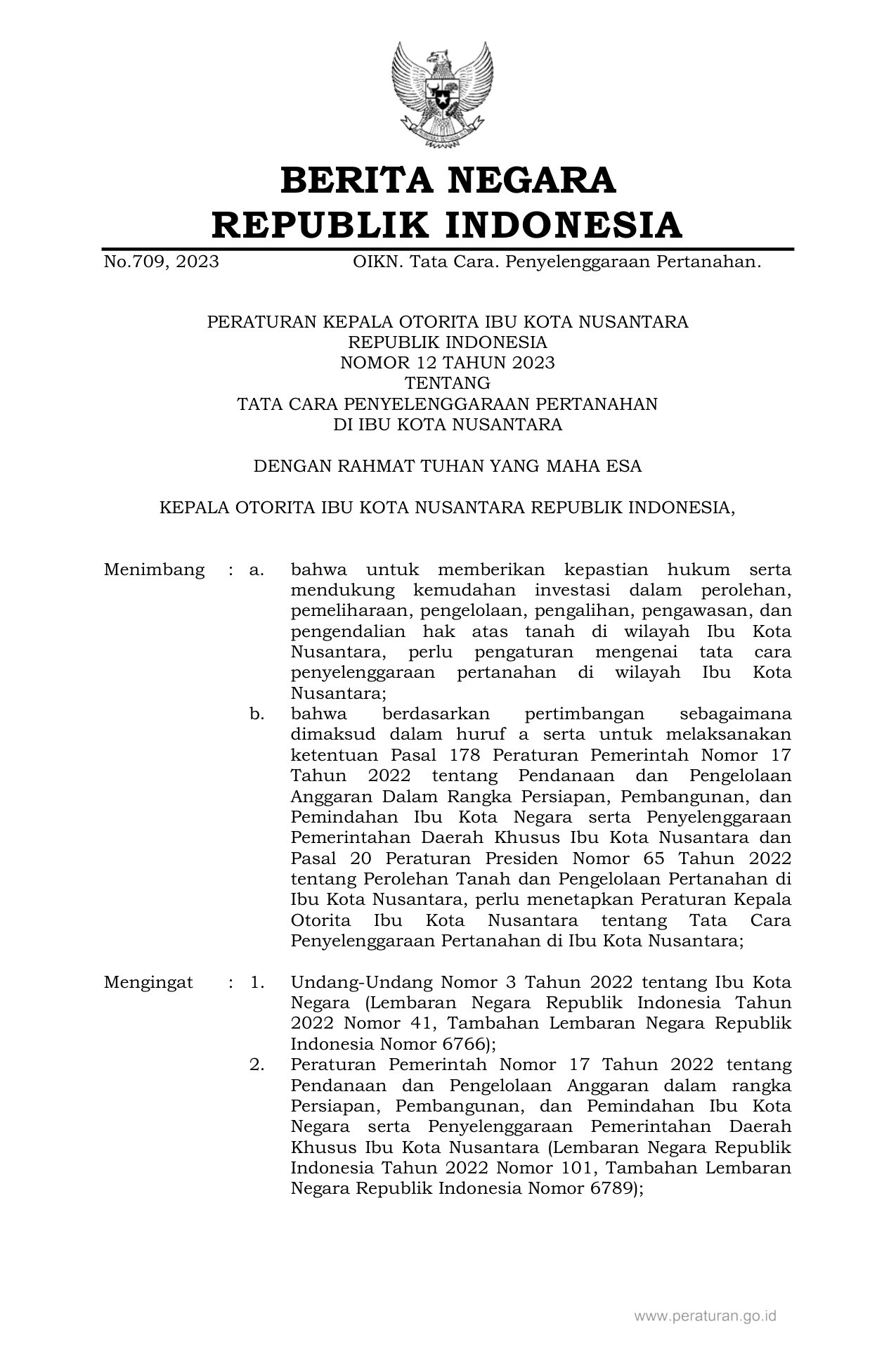 BERITA NEGARA
REPUBLIK INDONESIA

No.709, 2023 OIKN. Tata Cara. Penyelenggaraan Pertanahan.

PERATURAN KEPALA OTORITA IBU KOTA NUSANTARA
REPUBLIK INDONESIA
NOMOR 12 TAHUN 2023
TENTANG
TATA CARA PENYELENGGARAAN PERTANAHAN
DI IBU KOTA NUSANTARA

DENGAN RAHMAT TUHAN YANG MAHA ESA

KEPALA OTORITA IBU KOTA NUSANTARA REPUBLIK INDONESIA,

Menimbang : a. bahwa untuk memberikan kepastian hukum serta mendukung kemudahan investasi dalam perolehan, pemeliharaan, pengelolaan, pengalihan, pengawasan, dan pengendalian hak atas tanah di wilayah Ibu Kota Nusantara, perlu pengaturan mengenai tata cara penyelenggaraan pertanahan di wilayah Ibu Kota Nusantara;

b. bahwa berdasarkan pertimbangan sebagaimana dimaksud dalam huruf a serta untuk melaksanakan ketentuan Pasal 178 Peraturan Pemerintah Nomor 17 Tahun 2022 tentang Pendanaan dan Pengelolaan Anggaran Dalam Rangka Persiapan, Pembangunan, dan Pemindahan Ibu Kota Negara serta Penyelenggaraan Pemerintahan Daerah Khusus Ibu Kota Nusantara dan Pasal 20 Peraturan Presiden Nomor 65 Tahun 2022 tentang Perolehan Tanah dan Pengelolaan Pertanahan di Ibu Kota Nusantara, perlu menetapkan Peraturan Kepala Otorita Ibu Kota Nusantara tentang Tata Cara Penyelenggaraan Pertanahan di Ibu Kota Nusantara;

Mengingat : 1. Undang-Undang Nomor 3 Tahun 2022 tentang Ibu Kota Negara (Lembaran Negara Republik Indonesia Tahun 2022 Nomor 41, Tambahan Lembaran Negara Republik Indonesia Nomor 6766);

2. Peraturan Pemerintah Nomor 17 Tahun 2022 tentang Pendanaan dan Pengelolaan Anggaran dalam rangka Persiapan, Pembangunan, dan Pemindahan Ibu Kota Negara serta Penyelenggaraan Pemerintahan Daerah Khusus Ibu Kota Nusantara (Lembaran Negara Republik Indonesia Tahun 2022 Nomor 101, Tambahan Lembaran Negara Republik Indonesia Nomor 6789);

www.peraturan.go.id